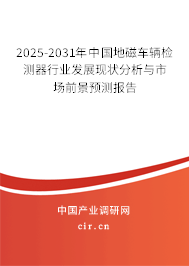 2025-2031年中国地磁车辆检测器行业发展现状分析与市场前景预测报告

中国产业调研网

cir.cn